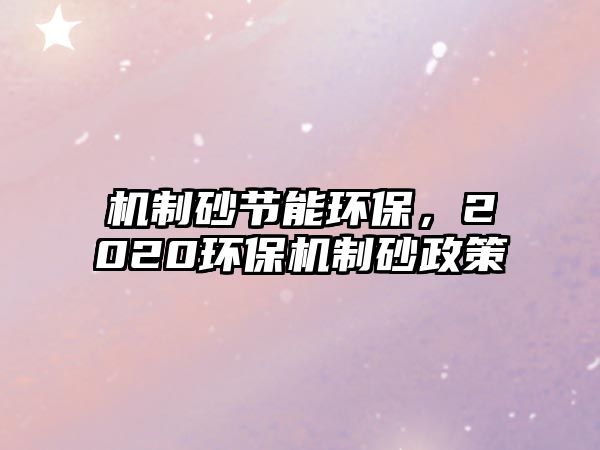 机制砂节能环保，2020环保机制砂政策